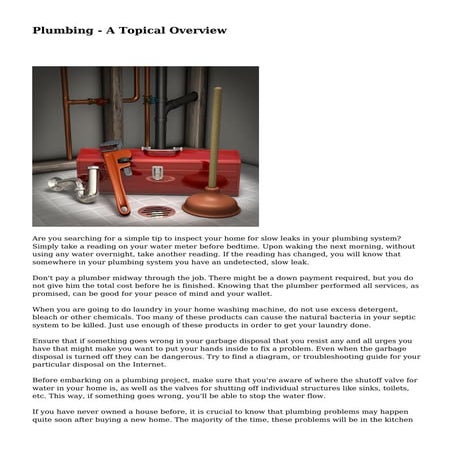 Plumbing - A Topical Overview

Are you searching for a simple tip to inspect your home for slow leaks in your plumbing system? Simply take a reading on your water meter before bedtime. Upon waking the next morning, without using any water overnight, take another reading. If the reading has changed, you will know that somewhere in your plumbing system you have an undetected, slow leak.

Don't pay a plumber midway through the job. There might be a down payment required, but you do not give him the total cost before he is finished. Knowing that the plumber performed all services, as promised, can be good for your peace of mind and your wallet.

When you are going to do laundry in your home washing machine, do not use excess detergent, bleach or other chemicals. Too many of these products can cause the natural bacteria in your septic system to be killed. Just use enough of these products in order to get your laundry done.

Ensure that if something goes wrong in your garbage disposal that you resist any and all urges you have that might make you want to put your hands inside to fix a problem. Even when the garbage disposal is turned off they can be dangerous. Try to find a diagram, or troubleshooting guide for your particular disposal on the Internet.

Before embarking on a plumbing project, make sure that you're aware of where the shutoff valve for water in your home is, as well as the valves for shutting off individual structures like sinks, toilets, etc. This way, if something goes wrong, you'll be able to stop the water flow.

If you have never owned a house before, it is crucial to know that plumbing problems may happen quite soon after buying a new home. The majority of the time, these problems will be in the kitchen